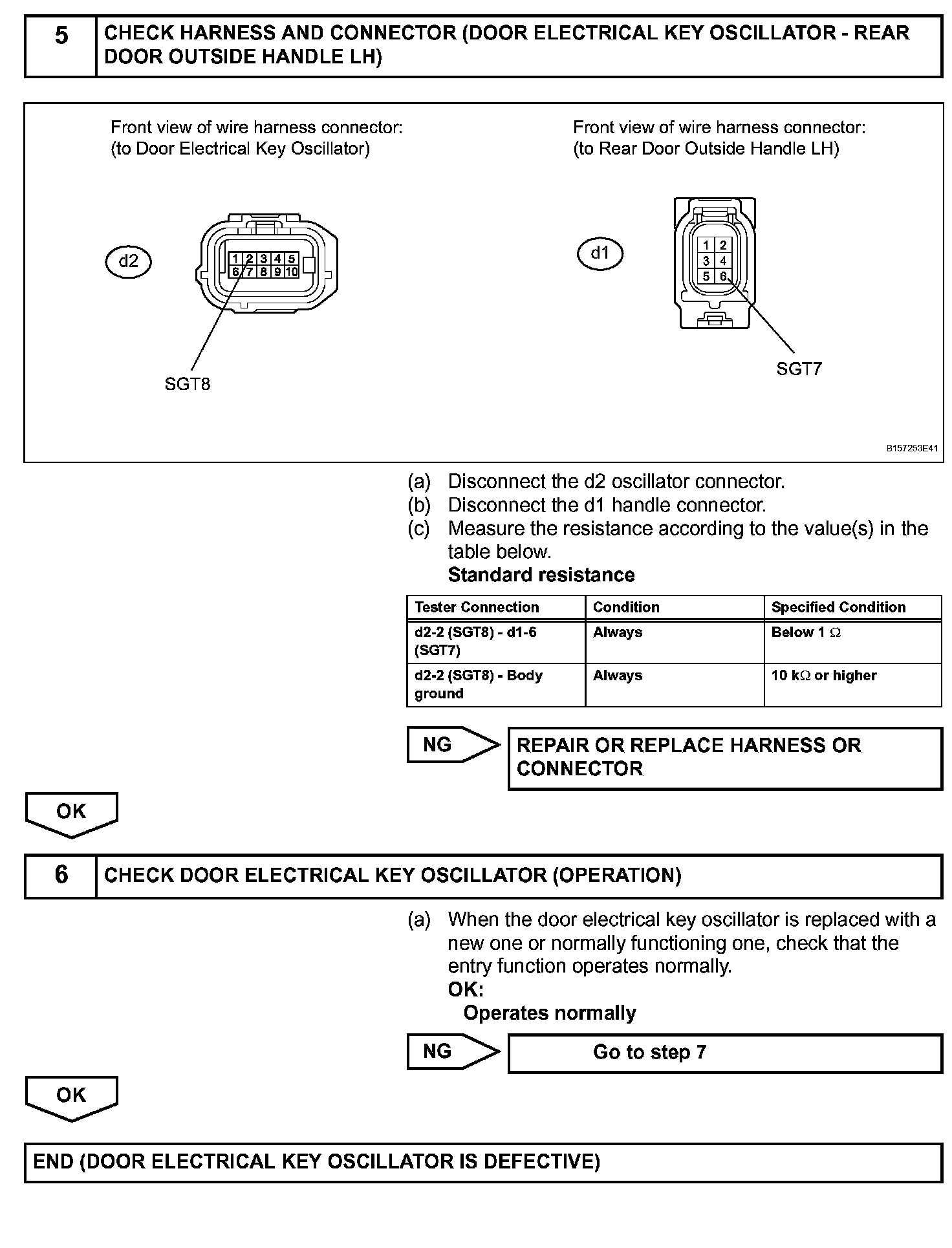 5 CHECK HARNESS AND CONNECTOR (DOOR ELECTRICAL KEY OSCILLATOR - REAR DOOR OUTSIDE HANDLE LH)

Front view of wire harness connector:
(to Door Electrical Key Oscillator)

d2

1 2 3 4 5
6 7 8 9 10

SGT8

Front view of wire harness connector:
(to Rear Door Outside Handle LH)

d1

1 2
3 4
5 6

SGT7

B157253E41

(a) Disconnect the d2 oscillator connector.
(b) Disconnect the d1 handle connector.
(c) Measure the resistance according to the value(s) in the table below.
Standard resistance

| Tester Connection | Condition | Specified Condition |
|---|---|---|
| d2-2 (SGT8) - d1-6 (SGT7) | Always | Below 1 $\Omega$ |
| d2-2 (SGT8) - Body ground | Always | 10 k$\Omega$ or higher |

NG

REPAIR OR REPLACE HARNESS OR CONNECTOR

OK

6 CHECK DOOR ELECTRICAL KEY OSCILLATOR (OPERATION)

(a) When the door electrical key oscillator is replaced with a new one or normally functioning one, check that the entry function operates normally.
OK:
Operates normally

NG

Go to step 7

OK

END (DOOR ELECTRICAL KEY OSCILLATOR IS DEFECTIVE)